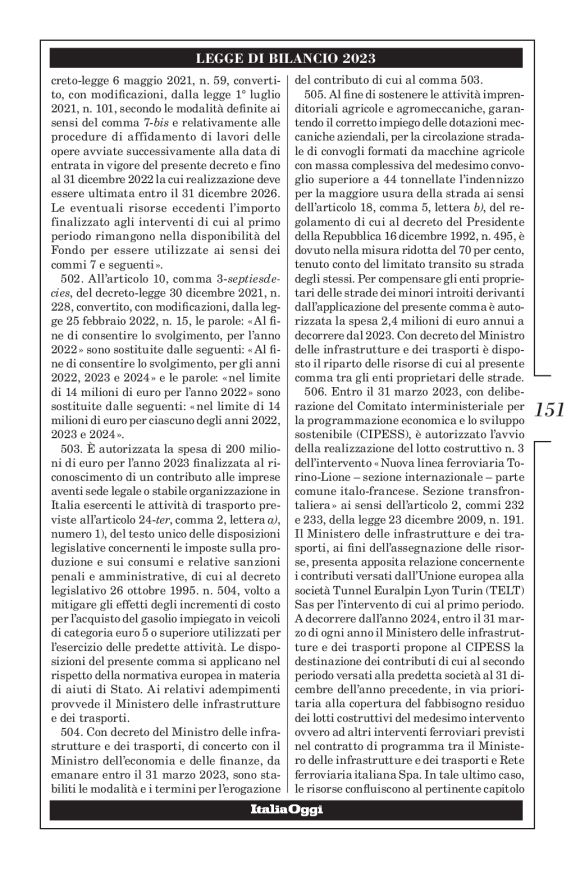 LEGGE DI BILANCIO 2023

creto-legge 6 maggio 2021, n. 59, convertito, con modificazioni, dalla legge 1° luglio 2021, n. 101, secondo le modalità definite ai sensi del comma 7-bis e relativamente alle procedure di affidamento di lavori delle opere avviate successivamente alla data di entrata in vigore del presente decreto e fino al 31 dicembre 2022 la cui realizzazione deve essere ultimata entro il 31 dicembre 2026. Le eventuali risorse eccedenti l'importo finalizzato agli interventi di cui al primo periodo rimangono nella disponibilità del Fondo per essere utilizzate ai sensi dei commi 7 e seguenti».

502. All'articolo 10, comma 3-septiesdecies, del decreto-legge 30 dicembre 2021, n. 228, convertito, con modificazioni, dalla legge 25 febbraio 2022, n. 15, le parole: «Al fine di consentire lo svolgimento, per l'anno 2022» sono sostituite dalle seguenti: «Al fine di consentire lo svolgimento, per gli anni 2022, 2023 e 2024» e le parole: «nel limite di 14 milioni di euro per l'anno 2022» sono sostituite dalle seguenti: «nel limite di 14 milioni di euro per ciascuno degli anni 2022, 2023 e 2024».

503. È autorizzata la spesa di 200 milioni di euro per l'anno 2023 finalizzata al riconoscimento di un contributo alle imprese aventi sede legale o stabile organizzazione in Italia esercenti le attività di trasporto previste all'articolo 24-ter, comma 2, lettera a), numero 1), del testo unico delle disposizioni legislative concernenti le imposte sulla produzione e sui consumi e relative sanzioni penali e amministrative, di cui al decreto legislativo 26 ottobre 1995. n. 504, volto a mitigare gli effetti degli incrementi di costo per l'acquisto del gasolio impiegato in veicoli di categoria euro 5 o superiore utilizzati per l'esercizio delle predette attività. Le disposizioni del presente comma si applicano nel rispetto della normativa europea in materia di aiuti di Stato. Ai relativi adempimenti provvede il Ministero delle infrastrutture e dei trasporti.

504. Con decreto del Ministro delle infrastrutture e dei trasporti, di concerto con il Ministro dell'economia e delle finanze, da emanare entro il 31 marzo 2023, sono stabiliti le modalità e i termini per l'erogazione del contributo di cui al comma 503.

505. Al fine di sostenere le attività imprenditoriali agricole e agromeccaniche, garantendo il corretto impiego delle dotazioni meccaniche aziendali, per la circolazione stradale di convogli formati da macchine agricole con massa complessiva del medesimo convoglio superiore a 44 tonnellate l'indennizzo per la maggiore usura della strada ai sensi dell'articolo 18, comma 5, lettera b), del regolamento di cui al decreto del Presidente della Repubblica 16 dicembre 1992, n. 495, è dovuto nella misura ridotta del 70 per cento, tenuto conto del limitato transito su strada degli stessi. Per compensare gli enti proprietari delle strade dei minori introiti derivanti dall'applicazione del presente comma è autorizzata la spesa 2,4 milioni di euro annui a decorrere dal 2023. Con decreto del Ministro delle infrastrutture e dei trasporti è disposto il riparto delle risorse di cui al presente comma tra gli enti proprietari delle strade.

506. Entro il 31 marzo 2023, con deliberazione del Comitato interministeriale per la programmazione economica e lo sviluppo sostenibile (CIPESS), è autorizzato l'avvio della realizzazione del lotto costruttivo n. 3 dell'intervento «Nuova linea ferroviaria Torino-Lione – sezione internazionale – parte comune italo-francese. Sezione transfrontaliera» ai sensi dell'articolo 2, commi 232 e 233, della legge 23 dicembre 2009, n. 191. Il Ministero delle infrastrutture e dei trasporti, ai fini dell'assegnazione delle risorse, presenta apposita relazione concernente i contributi versati dall'Unione europea alla società Tunnel Euralpin Lyon Turin (TELT) Sas per l'intervento di cui al primo periodo. A decorrere dall'anno 2024, entro il 31 marzo di ogni anno il Ministero delle infrastrutture e dei trasporti propone al CIPESS la destinazione dei contributi di cui al secondo periodo versati alla predetta società al 31 dicembre dell'anno precedente, in via prioritaria alla copertura del fabbisogno residuo dei lotti costruttivi del medesimo intervento ovvero ad altri interventi ferroviari previsti nel contratto di programma tra il Ministero delle infrastrutture e dei trasporti e Rete ferroviaria italiana Spa. In tale ultimo caso, le risorse confluiscono al pertinente capitolo

151

ItaliaOggi